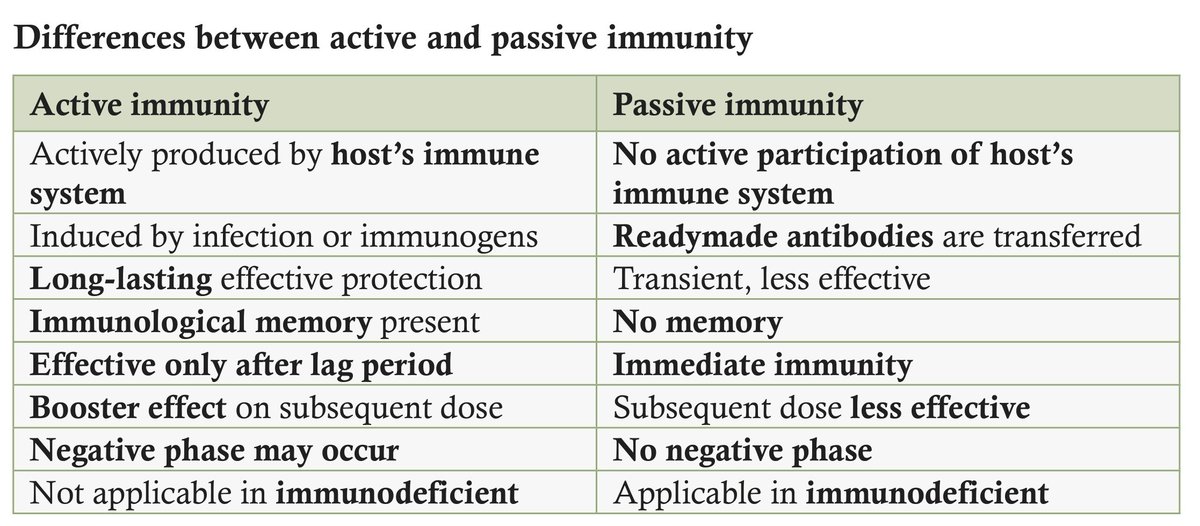 Differences between active and passive immunity

| Active immunity | Passive immunity |
|---|---|
| Actively produced by host's immune system | No active participation of host's immune system |
| Induced by infection or immunogens | Readymade antibodies are transferred |
| Long-lasting effective protection | Transient, less effective |
| Immunological memory present | No memory |
| Effective only after lag period | Immediate immunity |
| Booster effect on subsequent dose | Subsequent dose less effective |
| Negative phase may occur | No negative phase |
| Not applicable in immunodeficient | Applicable in immunodeficient |